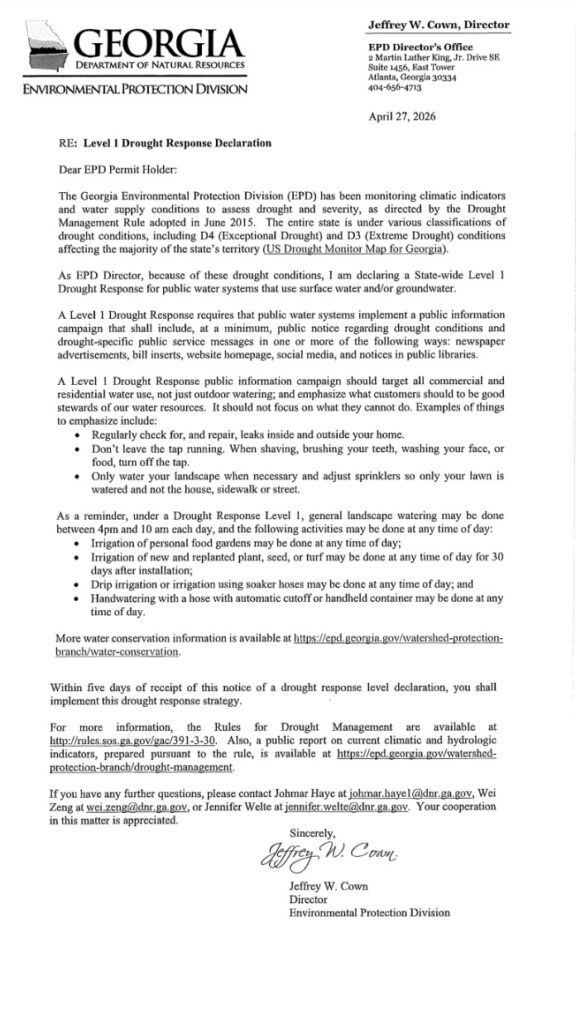 GEORGIA
DEPARTMENT OF NATURAL RESOURCES
ENVIRONMENTAL PROTECTION DIVISION

Jeffrey W. Cown, Director

EPD Director's Office
2 Martin Luther King, Jr. Drive SE
Suite 1456, East Tower
Atlanta, Georgia 30334
404-656-4713

April 27, 2026

RE: Level 1 Drought Response Declaration

Dear EPD Permit Holder:

The Georgia Environmental Protection Division (EPD) has been monitoring climatic indicators and water supply conditions to assess drought and severity, as directed by the Drought Management Rule adopted in June 2015. The entire state is under various classifications of drought conditions, including D4 (Exceptional Drought) and D3 (Extreme Drought) conditions affecting the majority of the state's territory (US Drought Monitor Map for Georgia).

As EPD Director, because of these drought conditions, I am declaring a State-wide Level 1 Drought Response for public water systems that use surface water and/or groundwater.

A Level 1 Drought Response requires that public water systems implement a public information campaign that shall include, at a minimum, public notice regarding drought conditions and drought-specific public service messages in one or more of the following ways: newspaper advertisements, bill inserts, website homepage, social media, and notices in public libraries.

A Level 1 Drought Response public information campaign should target all commercial and residential water use, not just outdoor watering; and emphasize what customers should to be good stewards of our water resources. It should not focus on what they cannot do. Examples of things to emphasize include:
• Regularly check for, and repair, leaks inside and outside your home.
• Don't leave the tap running. When shaving, brushing your teeth, washing your face, or food, turn off the tap.
• Only water your landscape when necessary and adjust sprinklers so only your lawn is watered and not the house, sidewalk or street.

As a reminder, under a Drought Response Level 1, general landscape watering may be done between 4pm and 10 am each day, and the following activities may be done at any time of day:
• Irrigation of personal food gardens may be done at any time of day;
• Irrigation of new and replanted plant, seed, or turf may be done at any time of day for 30 days after installation;
• Drip irrigation or irrigation using soaker hoses may be done at any time of day; and
• Handwatering with a hose with automatic cutoff or handheld container may be done at any time of day.

More water conservation information is available at https://epd.georgia.gov/watershed-protection-branch/water-conservation.

Within five days of receipt of this notice of a drought response level declaration, you shall implement this drought response strategy.

For more information, the Rules for Drought Management are available at http://rules.sos.ga.gov/gac/391-3-30. Also, a public report on current climatic and hydrologic indicators, prepared pursuant to the rule, is available at https://epd.georgia.gov/watershed-protection-branch/drought-management.

If you have any further questions, please contact Johmar Haye at johmar.haye1@dnr.ga.gov, Wei Zeng at wei.zeng@dnr.ga.gov, or Jennifer Welte at jennifer.welte@dnr.ga.gov. Your cooperation in this matter is appreciated.

Sincerely,

Jeffrey W. Cown

Jeffrey W. Cown
Director
Environmental Protection Division